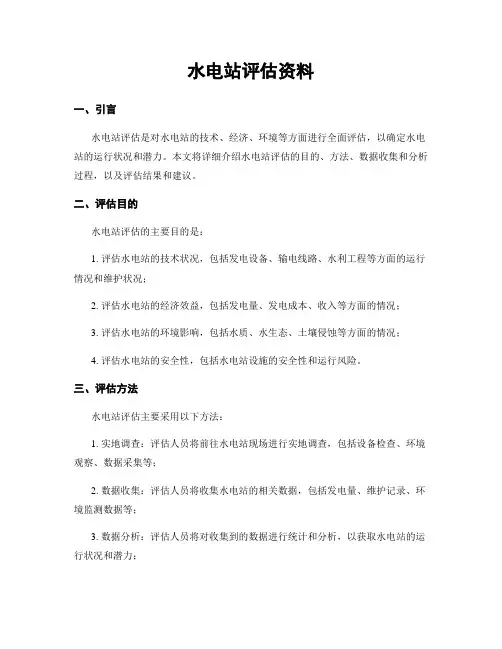 水电站评估资料

一、引言

水电站评估是对水电站的技术、经济、环境等方面进行全面评估，以确定水电站的运行状况和潜力。本文将详细介绍水电站评估的目的、方法、数据收集和分析过程，以及评估结果和建议。

二、评估目的

水电站评估的主要目的是：

1. 评估水电站的技术状况，包括发电设备、输电线路、水利工程等方面的运行情况和维护状况；

2. 评估水电站的经济效益，包括发电量、发电成本、收入等方面的情况；

3. 评估水电站的环境影响，包括水质、水生态、土壤侵蚀等方面的情况；

4. 评估水电站的安全性，包括水电站设施的安全性和运行风险。

三、评估方法

水电站评估主要采用以下方法：

1. 实地调查：评估人员将前往水电站现场进行实地调查，包括设备检查、环境观察、数据采集等；

2. 数据收集：评估人员将收集水电站的相关数据，包括发电量、维护记录、环境监测数据等；

3. 数据分析：评估人员将对收集到的数据进行统计和分析，以获取水电站的运行状况和潜力；